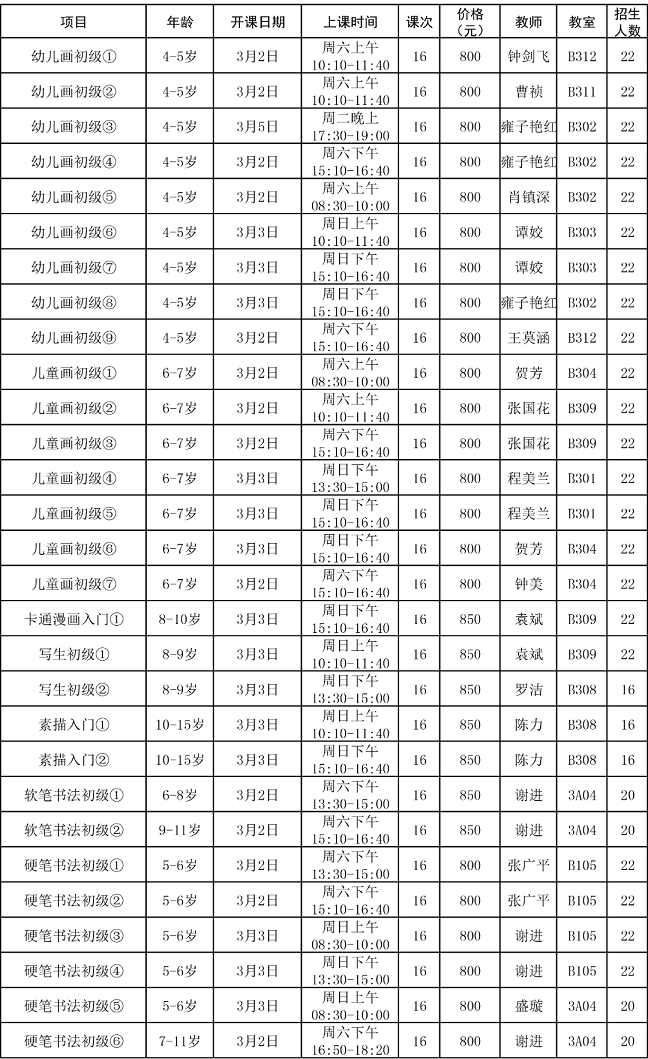 | 项目 | 年龄 | 开课日期 | 上课时间 | 课次 | 价格（元） | 教师 | 教室 | 招生人数 |
|---|---|---|---|---|---|---|---|---|
| 幼儿画初级① | 4-5岁 | 3月2日 | 周六上午 10:10-11:40 | 16 | 800 | 钟剑飞 | B312 | 22 |
| 幼儿画初级② | 4-5岁 | 3月2日 | 周六上午 10:10-11:40 | 16 | 800 | 曹祯 | B311 | 22 |
| 幼儿画初级③ | 4-5岁 | 3月5日 | 周二晚上 17:30-19:00 | 16 | 800 | 雍子艳红 | B302 | 22 |
| 幼儿画初级④ | 4-5岁 | 3月2日 | 周六下午 15:10-16:40 | 16 | 800 | 雍子艳红 | B302 | 22 |
| 幼儿画初级⑤ | 4-5岁 | 3月2日 | 周六上午 08:30-10:00 | 16 | 800 | 肖镇深 | B302 | 22 |
| 幼儿画初级⑥ | 4-5岁 | 3月3日 | 周日上午 10:10-11:40 | 16 | 800 | 谭姣 | B303 | 22 |
| 幼儿画初级⑦ | 4-5岁 | 3月3日 | 周日下午 15:10-16:40 | 16 | 800 | 谭姣 | B303 | 22 |
| 幼儿画初级⑧ | 4-5岁 | 3月3日 | 周日下午 15:10-16:40 | 16 | 800 | 雍子艳红 | B302 | 22 |
| 幼儿画初级⑨ | 4-5岁 | 3月2日 | 周六下午 15:10-16:40 | 16 | 800 | 王莫涵 | B312 | 22 |
| 儿童画初级① | 6-7岁 | 3月2日 | 周六上午 08:30-10:00 | 16 | 800 | 贺芳 | B304 | 22 |
| 儿童画初级② | 6-7岁 | 3月2日 | 周六上午 10:10-11:40 | 16 | 800 | 张国花 | B309 | 22 |
| 儿童画初级③ | 6-7岁 | 3月2日 | 周六下午 15:10-16:40 | 16 | 800 | 张国花 | B309 | 22 |
| 儿童画初级④ | 6-7岁 | 3月3日 | 周日下午 13:30-15:00 | 16 | 800 | 程美兰 | B301 | 22 |
| 儿童画初级⑤ | 6-7岁 | 3月3日 | 周日下午 15:10-16:40 | 16 | 800 | 程美兰 | B301 | 22 |
| 儿童画初级⑥ | 6-7岁 | 3月3日 | 周日下午 15:10-16:40 | 16 | 800 | 贺芳 | B304 | 22 |
| 儿童画初级⑦ | 6-7岁 | 3月2日 | 周六下午 15:10-16:40 | 16 | 800 | 钟美 | B304 | 22 |
| 卡通漫画入门① | 8-10岁 | 3月3日 | 周日下午 15:10-16:40 | 16 | 850 | 袁斌 | B309 | 22 |
| 写生初级① | 8-9岁 | 3月3日 | 周日上午 10:10-11:40 | 16 | 850 | 袁斌 | B309 | 22 |
| 写生初级② | 8-9岁 | 3月3日 | 周日下午 13:30-15:00 | 16 | 850 | 罗洁 | B308 | 16 |
| 素描入门① | 10-15岁 | 3月3日 | 周日上午 10:10-11:40 | 16 | 850 | 陈力 | B308 | 16 |
| 素描入门② | 10-15岁 | 3月3日 | 周日下午 15:10-16:40 | 16 | 850 | 陈力 | B308 | 16 |
| 软笔书法初级① | 6-8岁 | 3月2日 | 周六下午 13:30-15:00 | 16 | 850 | 谢进 | 3A04 | 20 |
| 软笔书法初级② | 9-11岁 | 3月2日 | 周六下午 15:10-16:40 | 16 | 850 | 谢进 | 3A04 | 20 |
| 硬笔书法初级① | 5-6岁 | 3月2日 | 周六下午 13:30-15:00 | 16 | 800 | 张广平 | B105 | 22 |
| 硬笔书法初级② | 5-6岁 | 3月2日 | 周六下午 15:10-16:40 | 16 | 800 | 张广平 | B105 | 22 |
| 硬笔书法初级③ | 5-6岁 | 3月3日 | 周日上午 08:30-10:00 | 16 | 800 | 谢进 | B105 | 22 |
| 硬笔书法初级④ | 5-6岁 | 3月3日 | 周日下午 13:30-15:00 | 16 | 800 | 谢进 | B105 | 22 |
| 硬笔书法初级⑤ | 5-6岁 | 3月3日 | 周日上午 08:30-10:00 | 16 | 800 | 盛璇 | 3A04 | 20 |
| 硬笔书法初级⑥ | 7-11岁 | 3月2日 | 周六下午 16:50-18:20 | 16 | 800 | 谢进 | 3A04 | 20 |